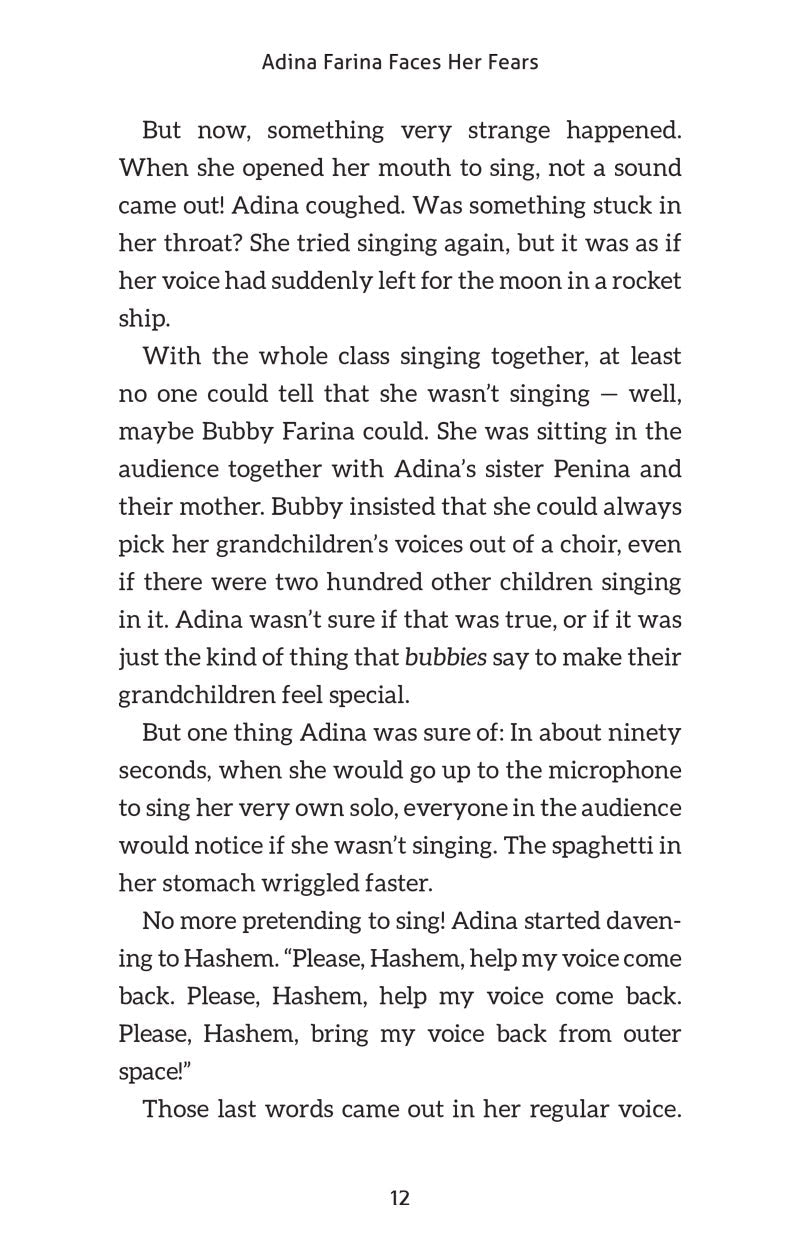 Adina Farina Faces Her Fears

But now, something very strange happened. When she opened her mouth to sing, not a sound came out! Adina coughed. Was something stuck in her throat? She tried singing again, but it was as if her voice had suddenly left for the moon in a rocket ship.

With the whole class singing together, at least no one could tell that she wasn't singing — well, maybe Bubby Farina could. She was sitting in the audience together with Adina's sister Penina and their mother. Bubby insisted that she could always pick her grandchildren's voices out of a choir, even if there were two hundred other children singing in it. Adina wasn't sure if that was true, or if it was just the kind of thing that bubbies say to make their grandchildren feel special.

But one thing Adina was sure of: In about ninety seconds, when she would go up to the microphone to sing her very own solo, everyone in the audience would notice if she wasn't singing. The spaghetti in her stomach wriggled faster.

No more pretending to sing! Adina started davening to Hashem. "Please, Hashem, help my voice come back. Please, Hashem, help my voice come back. Please, Hashem, bring my voice back from outer space!"

Those last words came out in her regular voice.

12